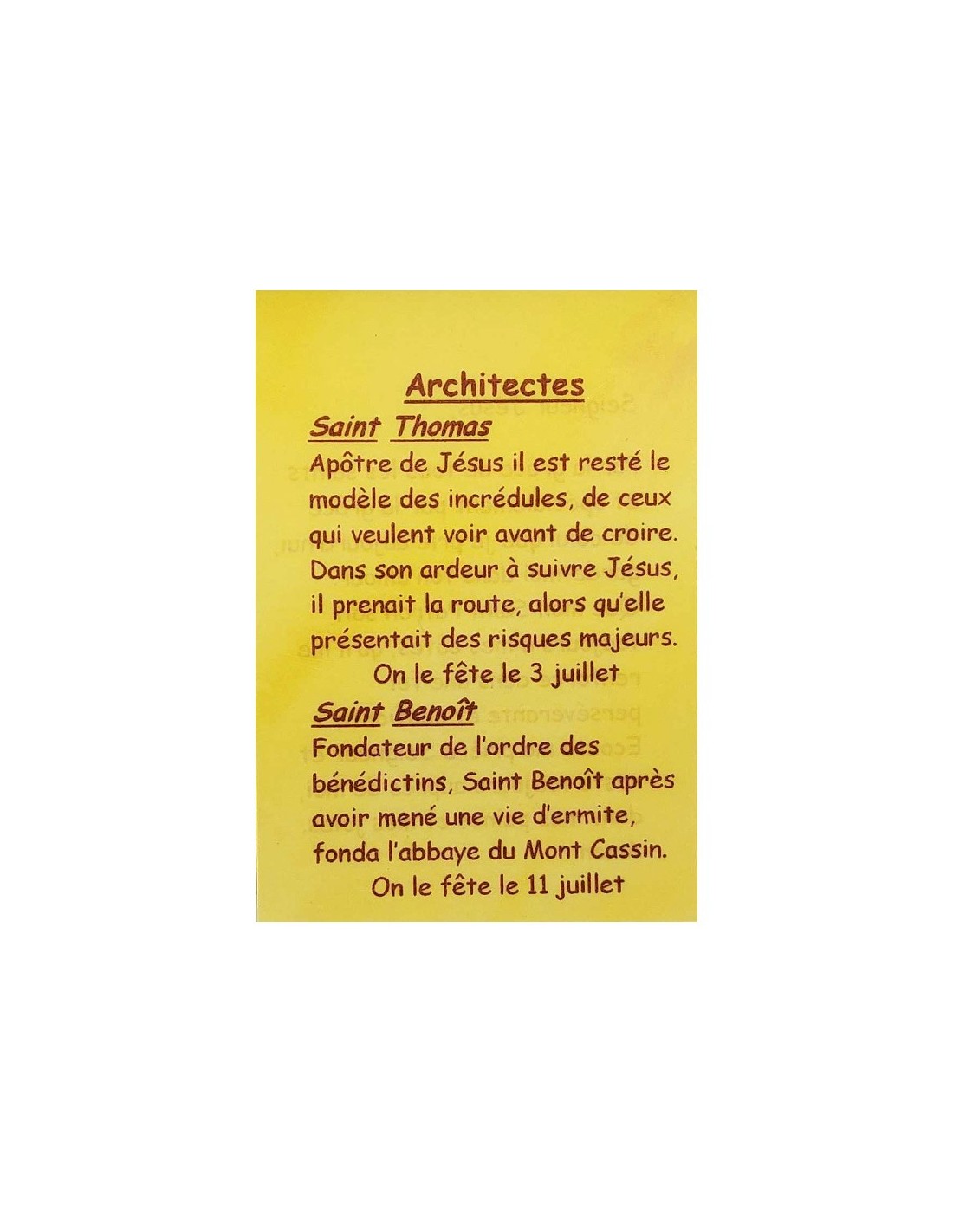 Architectes

Saint Thomas

Apôtre de Jésus il est resté le modèle des incrédules, de ceux qui veulent voir avant de croire. Dans son ardeur à suivre Jésus, il prenait la route, alors qu'elle présentait des risques majeurs.

On le fête le 3 juillet

Saint Benoît

Fondateur de l'ordre des bénédictins, Saint Benoît après avoir mené une vie d'ermite, fonda l'abbaye du Mont Cassin.

On le fête le 11 juillet